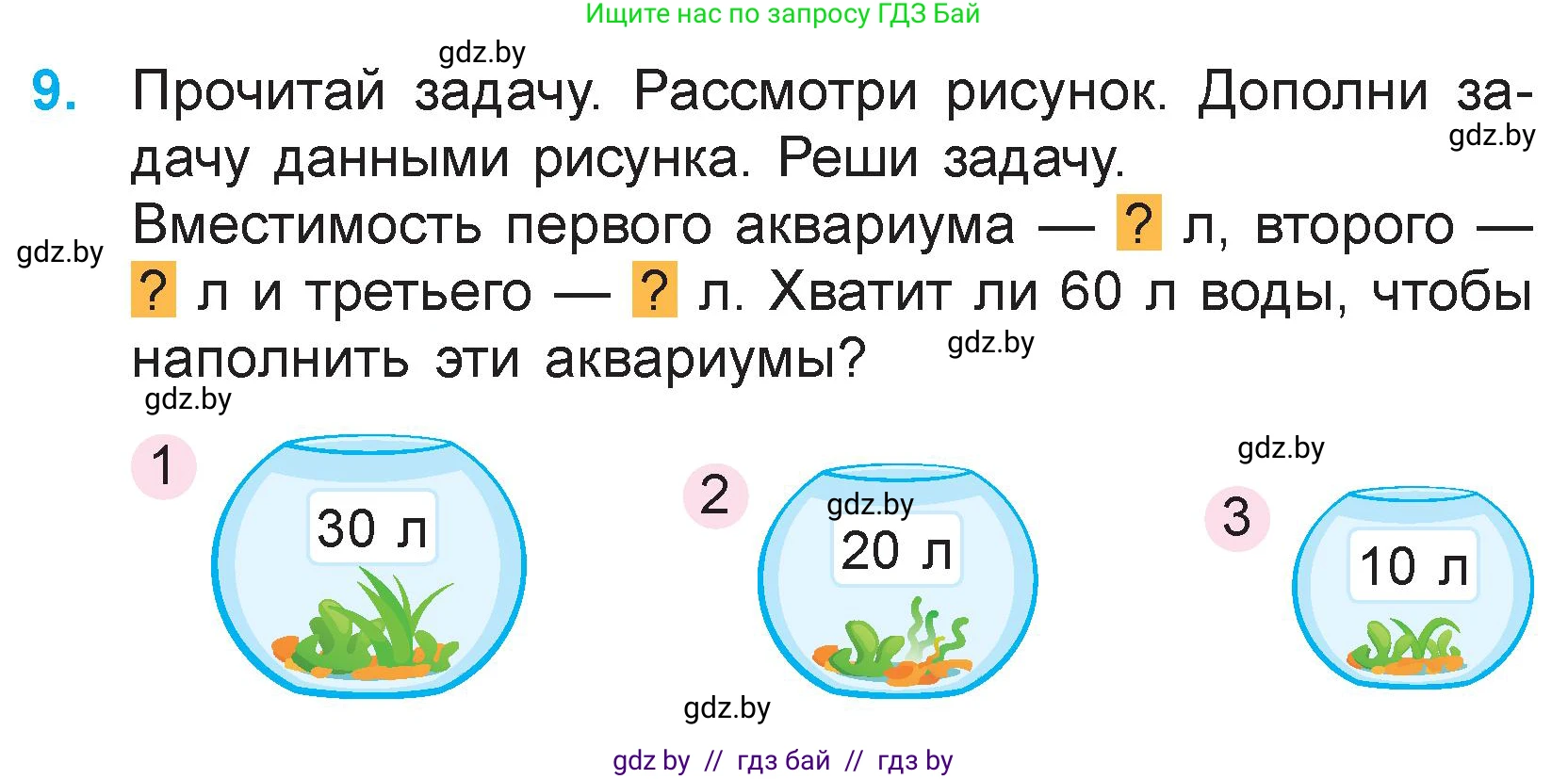 Ищите нас по запросу ГДЗ Бай

gdz.by

9. Прочитай задачу. Рассмотри рисунок. Дополни задачу данными рисунка. Реши задачу.

gdz.by

Вместимость первого аквариума — ? л, второго — ? л и третьего — ? л. Хватит ли 60 л воды, чтобы наполнить эти аквариумы?

gdz.by

gdz.by

gdz.by

gdz.by

1 30 л

2 gdz.by 20 л

3 10 л

gdz.by

gdz by // гдз бай // гдз by